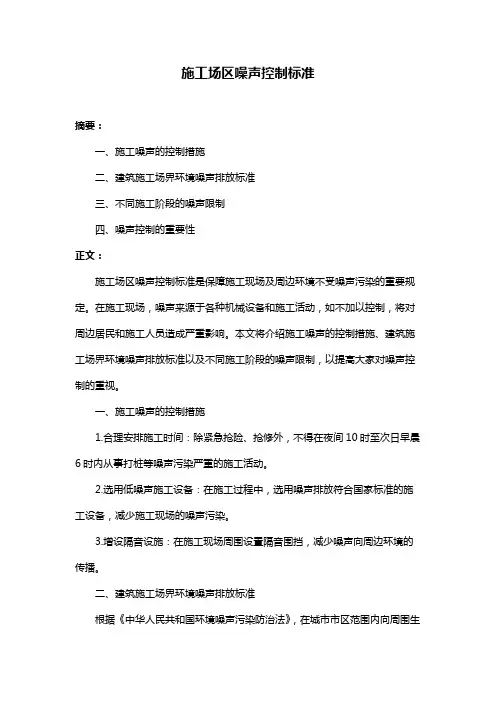 施工场区噪声控制标准

摘要：

一、施工噪声的控制措施

二、建筑施工场界环境噪声排放标准

三、不同施工阶段的噪声限制

四、噪声控制的重要性

正文：

施工场区噪声控制标准是保障施工现场及周边环境不受噪声污染的重要规定。在施工现场，噪声来源于各种机械设备和施工活动，如不加以控制，将对周边居民和施工人员造成严重影响。本文将介绍施工噪声的控制措施、建筑施工场界环境噪声排放标准以及不同施工阶段的噪声限制，以提高大家对噪声控制的重视。

一、施工噪声的控制措施

1.合理安排施工时间：除紧急抢险、抢修外，不得在夜间 10 时至次日早晨 6 时内从事打桩等噪声污染严重的施工活动。

2.选用低噪声施工设备：在施工过程中，选用噪声排放符合国家标准的施工设备，减少施工现场的噪声污染。

3.增设隔音设施：在施工现场周围设置隔音围挡，减少噪声向周边环境的传播。

二、建筑施工场界环境噪声排放标准

根据《中华人民共和国环境噪声污染防治法》，在城市市区范围内向周围生